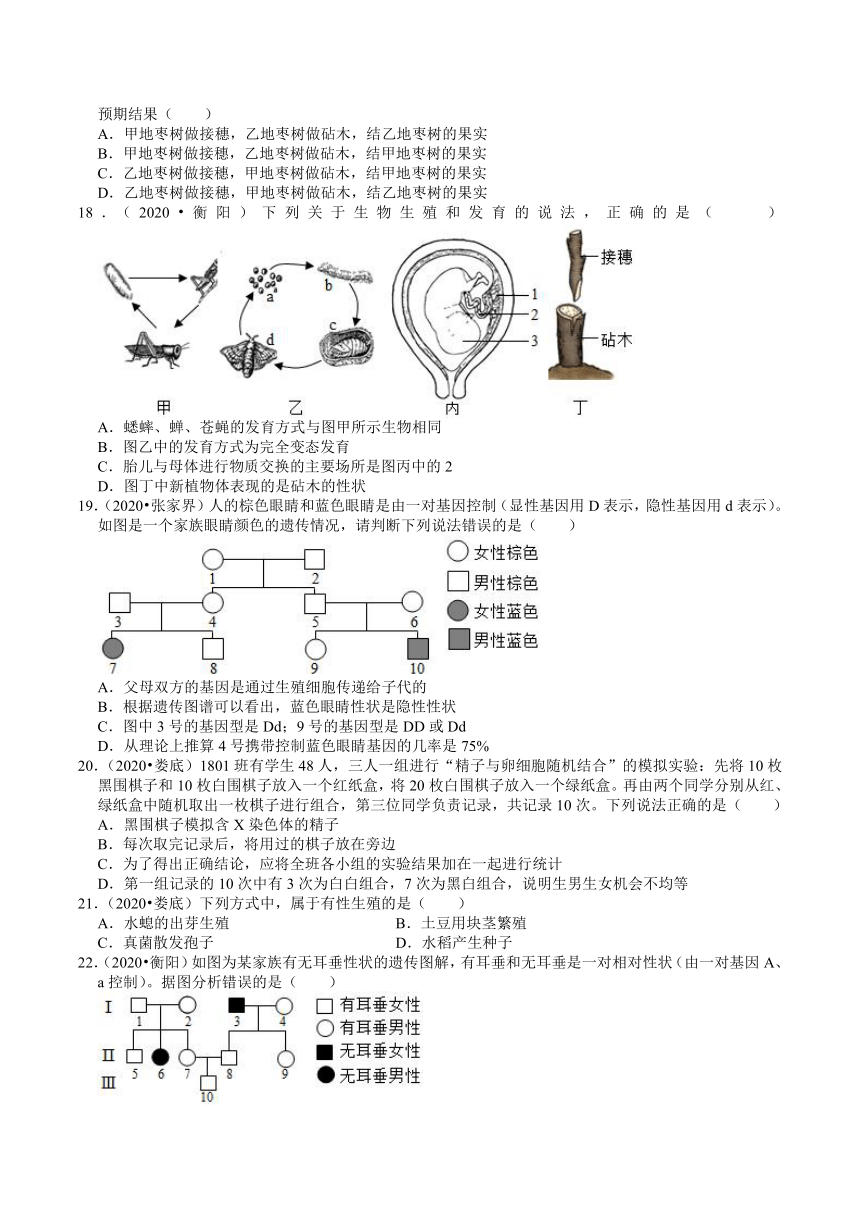 预期结果（　　）
A．甲地枣树做接穗，乙地枣树做砧木，结乙地枣树的果实
B．甲地枣树做接穗，乙地枣树做砧木，结甲地枣树的果实
C．乙地枣树做接穗，甲地枣树做砧木，结甲地枣树的果实
D．乙地枣树做接穗，甲地枣树做砧木，结乙地枣树的果实
18．（2020•衡阳）下列关于生物生殖和发育的说法，正确的是（　　）

a b c d 1 2 3 接穗 砧木
甲 乙 丙 丁

A．蟋蟀、蝉、苍蝇的发育方式与图甲所示生物相同
B．图乙中的发育方式为完全变态发育
C．胎儿与母体进行物质交换的主要场所是图丙中的 2
D．图丁中新植物体表现的是砧木的性状
19．（2020•张家界）人的棕色眼睛和蓝色眼睛是由一对基因控制（显性基因用 D 表示，隐性基因用 d 表示）。如图是一个家族眼睛颜色的遗传情况，请判断下列说法错误的是（　　）

1 2 3 4 5 6 7 8 9 10 女性棕色 男性棕色 女性蓝色 男性蓝色

A．父母双方的基因是通过生殖细胞传递给子代的
B．根据遗传图谱可以看出，蓝色眼睛性状是隐性性状
C．图中 3 号的基因型是 Dd；9 号的基因型是 DD 或 Dd
D．从理论上推算 4 号携带控制蓝色眼睛基因的几率是 75%
20．（2020•娄底）1801 班有学生 48 人，三人一组进行“精子与卵细胞随机结合”的模拟实验：先将 10 枚黑围棋子和 10 枚白围棋子放入一个红纸盒，将 20 枚白围棋子放入一个绿纸盒。再由两个同学分别从红、绿纸盒中随机取出一枚棋子进行组合，第三位同学负责记录，共记录 10 次。下列说法正确的是（　　）
A．黑围棋子模拟含 X 染色体的精子
B．每次取完记录后，将用过的棋子放在旁边
C．为了得出正确结论，应将全班各小组的实验结果加在一起进行统计
D．第一组记录的 10 次中有 3 次为白白组合，7 次为黑白组合，说明生男生女机会不均等
21．（2020•娄底）下列方式中，属于有性生殖的是（　　）
A．水螅的出芽生殖
B．土豆用块茎繁殖
C．真菌散发孢子
D．水稻产生种子
22．（2020•衡阳）如图为某家族有无耳垂性状的遗传图解，有耳垂和无耳垂是一对相对性状（由一对基因 A、a 控制）。据图分析错误的是（　　）

Ⅰ Ⅱ Ⅲ 1 2 3 4 5 6 7 8 9 10 有耳垂女性 有耳垂男性 无耳垂女性 无耳垂男性